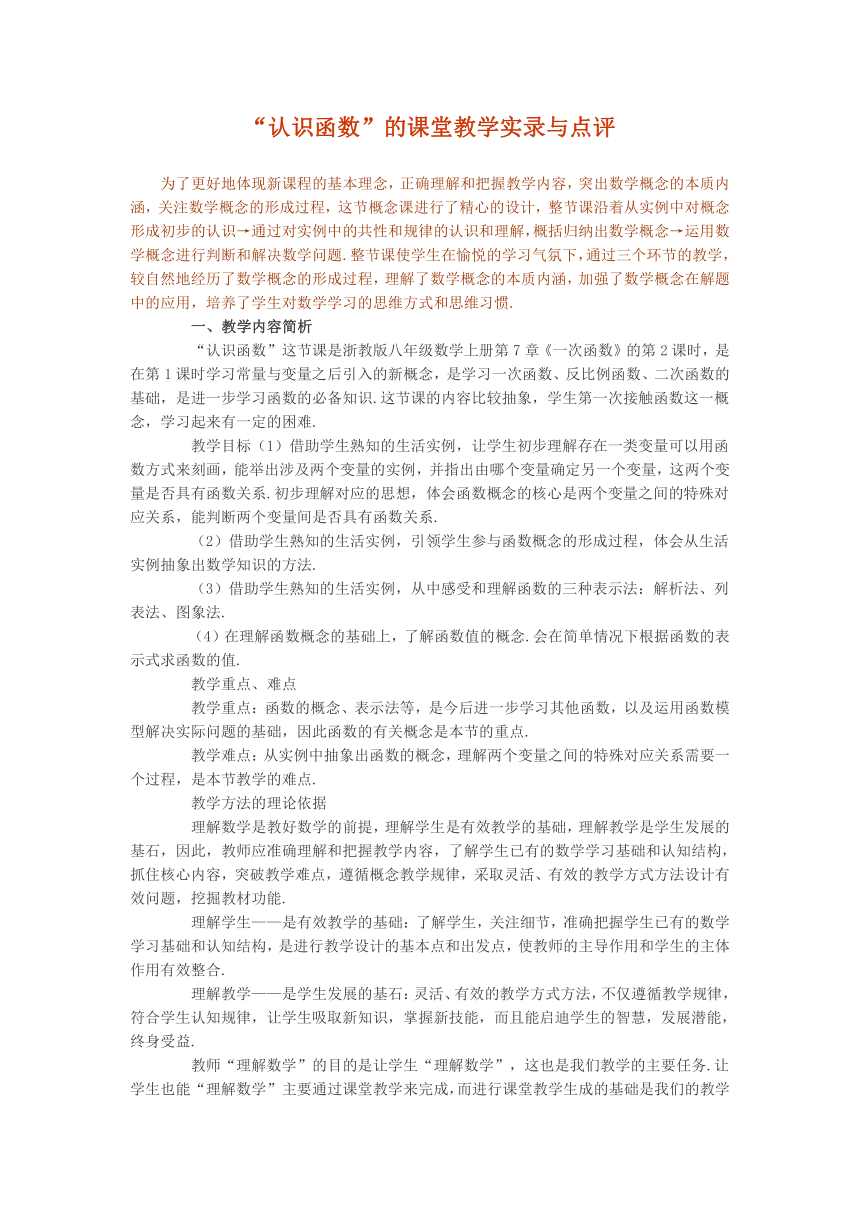 “认识函数”的课堂教学实录与点评

为了更好地体现新课程的基本理念，正确理解和把握教学内容，突出数学概念的本质内涵，关注数学概念的形成过程，这节概念课进行了精心的设计，整节课沿着从实例中对概念形成初步的认识→通过对实例中的共性和规律的认识和理解，概括归纳出数学概念→运用数学概念进行判断和解决数学问题.整节课使学生在愉悦的学习气氛下，通过三个环节的教学，较自然地经历了数学概念的形成过程，理解了数学概念的本质内涵，加强了数学概念在解题中的应用，培养了学生对数学学习的思维方式和思维习惯.

一、教学内容简析

“认识函数”这节课是浙教版八年级数学上册第7章《一次函数》的第2课时，是在第1课时学习常量与变量之后引入的新概念，是学习一次函数、反比例函数、二次函数的基础，是进一步学习函数的必备知识.这节课的内容比较抽象，学生第一次接触函数这一概念，学习起来有一定的困难.

教学目标（1）借助学生熟知的生活实例，让学生初步理解存在一类变量可以用函数方式来刻画，能举出涉及两个变量的实例，并指出由哪个变量确定另一个变量，这两个变量是否具有函数关系.初步理解对应的思想，体会函数概念的核心是两个变量之间的特殊对应关系，能判断两个变量间是否具有函数关系.

（2）借助学生熟知的生活实例，引领学生参与函数概念的形成过程，体会从生活实例抽象出数学知识的方法.

（3）借助学生熟知的生活实例，从中感受和理解函数的三种表示法：解析法、列表法、图象法.

（4）在理解函数概念的基础上，了解函数值的概念.会在简单情况下根据函数的表示式求函数的值.

教学重点、难点

教学重点：函数的概念、表示法等，是今后进一步学习其他函数，以及运用函数模型解决实际问题的基础，因此函数的有关概念是本节的重点.

教学难点：从实例中抽象出函数的概念，理解两个变量之间的特殊对应关系需要一个过程，是本节教学的难点.

教学方法的理论依据

理解数学是教好数学的前提，理解学生是有效教学的基础，理解教学是学生发展的基石，因此，教师应准确理解和把握教学内容，了解学生已有的数学学习基础和认知结构，抓住核心内容，突破教学难点，遵循概念教学规律，采取灵活、有效的教学方式方法设计有效问题，挖掘教材功能.

理解学生——是有效教学的基础：了解学生，关注细节，准确把握学生已有的数学学习基础和认知结构，是进行教学设计的基本点和出发点，使教师的主导作用和学生的主体作用有效整合.

理解教学——是学生发展的基石：灵活、有效的教学方式方法，不仅遵循教学规律，符合学生认知规律，让学生吸取新知识，掌握新技能，而且能启迪学生的智慧，发展潜能，终身受益.

教师“理解数学”的目的是让学生“理解数学”，这也是我们教学的主要任务.让学生也能“理解数学”主要通过课堂教学来完成，而进行课堂教学生成的基础是我们的教学